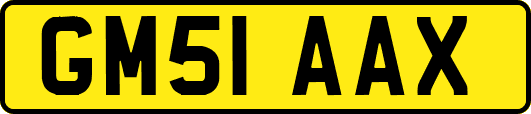 GM51 AAX